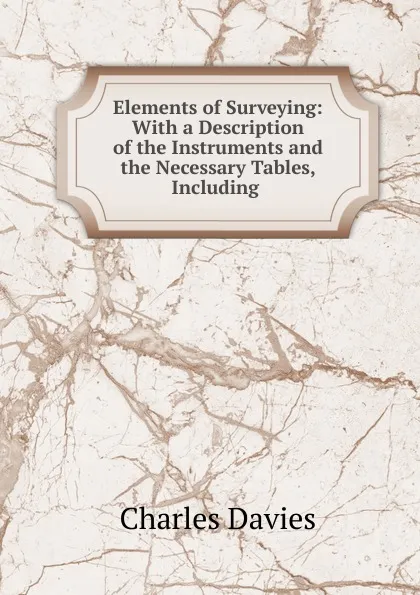 Elements of Surveying: With a Description of the Instruments and the Necessary Tables, Including

Charles Davies